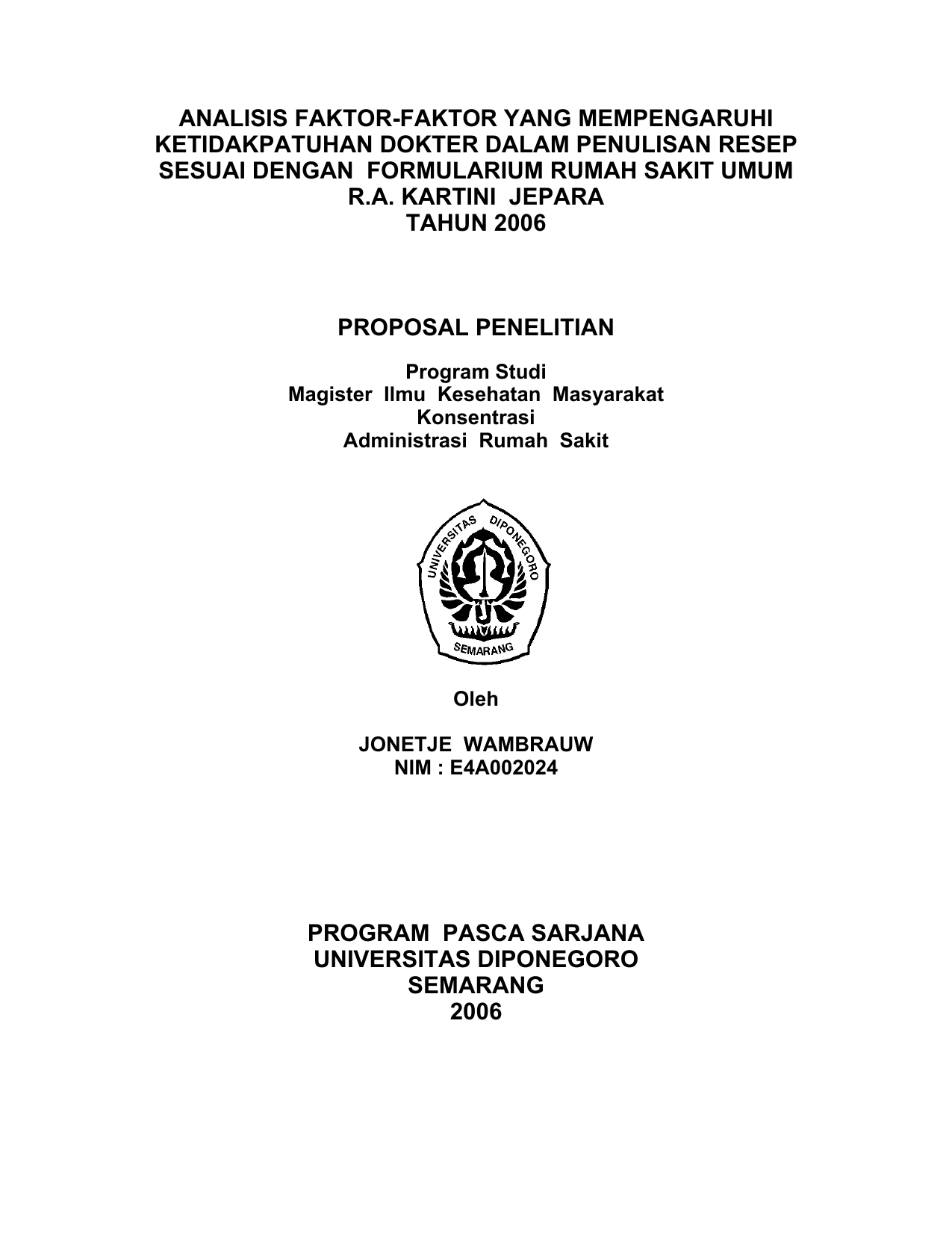 ANALISIS FAKTOR-FAKTOR YANG MEMPENGARUHI KETIDAKPATUHAN DOKTER DALAM PENULISAN RESEP SESUAI DENGAN FORMULARIUM RUMAH SAKIT UMUM R.A. KARTINI JEPARA
TAHUN 2006

PROPOSAL PENELITIAN

Program Studi
Magister Ilmu Kesehatan Masyarakat
Konsentrasi
Administrasi Rumah Sakit

UNIVERSITAS DIPONEGORO
SEMARANG

Oleh

JONETJE WAMBRAUW
NIM : E4A002024

PROGRAM PASCA SARJANA
UNIVERSITAS DIPONEGORO
SEMARANG
2006